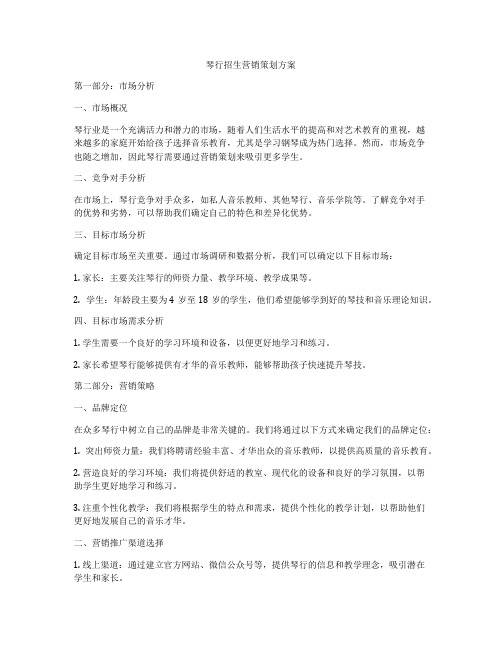 琴行招生营销策划方案

第一部分：市场分析

一、市场概况

琴行业是一个充满活力和潜力的市场，随着人们生活水平的提高和对艺术教育的重视，越来越多的家庭开始给孩子选择音乐教育，尤其是学习钢琴成为热门选择。然而，市场竞争也随之增加，因此琴行需要通过营销策划来吸引更多学生。

二、竞争对手分析

在市场上，琴行竞争对手众多，如私人音乐教师、其他琴行、音乐学院等。了解竞争对手的优势和劣势，可以帮助我们确定自己的特色和差异化优势。

三、目标市场分析

确定目标市场至关重要。通过市场调研和数据分析，我们可以确定以下目标市场：

1. 家长：主要关注琴行的师资力量、教学环境、教学成果等。

2. 学生：年龄段主要为 4 岁至 18 岁的学生，他们希望能够学到好的琴技和音乐理论知识。

四、目标市场需求分析

1. 学生需要一个良好的学习环境和设备，以便更好地学习和练习。

2. 家长希望琴行能够提供有才华的音乐教师，能够帮助孩子快速提升琴技。

第二部分：营销策略

一、品牌定位

在众多琴行中树立自己的品牌是非常关键的。我们将通过以下方式来确定我们的品牌定位：

1. 突出师资力量：我们将聘请经验丰富、才华出众的音乐教师，以提供高质量的音乐教育。

2. 营造良好的学习环境：我们将提供舒适的教室、现代化的设备和良好的学习氛围，以帮助学生更好地学习和练习。

3. 注重个性化教学：我们将根据学生的特点和需求，提供个性化的教学计划，以帮助他们更好地发展自己的音乐才华。

二、营销推广渠道选择

1. 线上渠道：通过建立官方网站、微信公众号等，提供琴行的信息和教学理念，吸引潜在学生和家长。